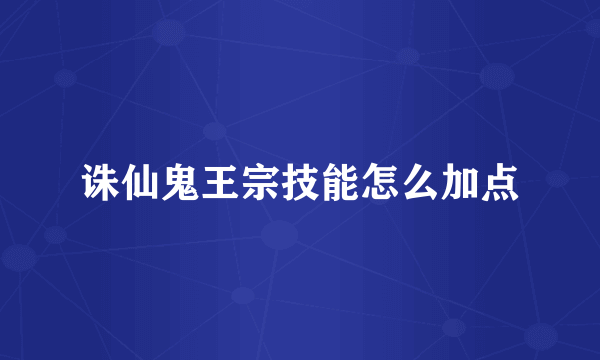 诛仙鬼王宗技能怎么加点